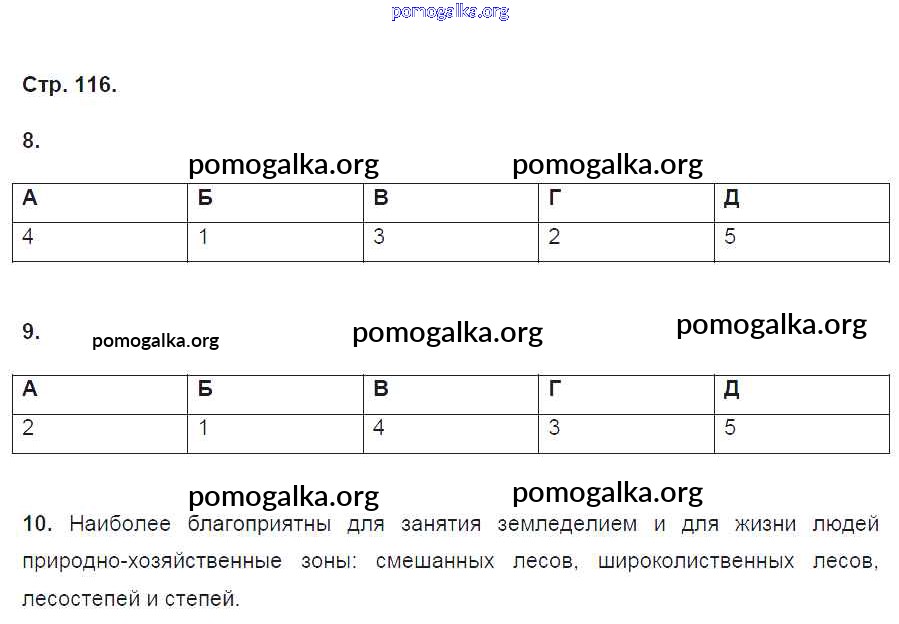 Стр. 116.

8.

| А | Б | В | Г | Д |
|---|---|---|---|---|
| 4 | 1 | 3 | 2 | 5 |

9.

| А | Б | В | Г | Д |
|---|---|---|---|---|
| 2 | 1 | 4 | 3 | 5 |

10. Наиболее благоприятны для занятия земледелием и для жизни людей природно-хозяйственные зоны: смешанных лесов, широколиственных лесов, лесостепей и степей.

pomogalka.org